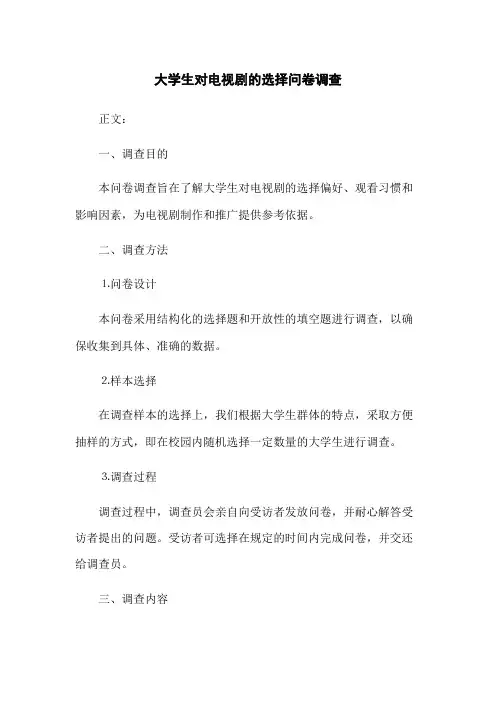 大学生对电视剧的选择问卷调查

正文：

一、调查目的

本问卷调查旨在了解大学生对电视剧的选择偏好、观看习惯和影响因素，为电视剧制作和推广提供参考依据。

二、调查方法

1.问卷设计

本问卷采用结构化的选择题和开放性的填空题进行调查，以确保收集到具体、准确的数据。

2.样本选择

在调查样本的选择上，我们根据大学生群体的特点，采取方便抽样的方式，即在校园内随机选择一定数量的大学生进行调查。

3.调查过程

调查过程中，调查员会亲自向受访者发放问卷，并耐心解答受访者提出的问题。受访者可选择在规定的时间内完成问卷，并交还给调查员。

三、调查内容